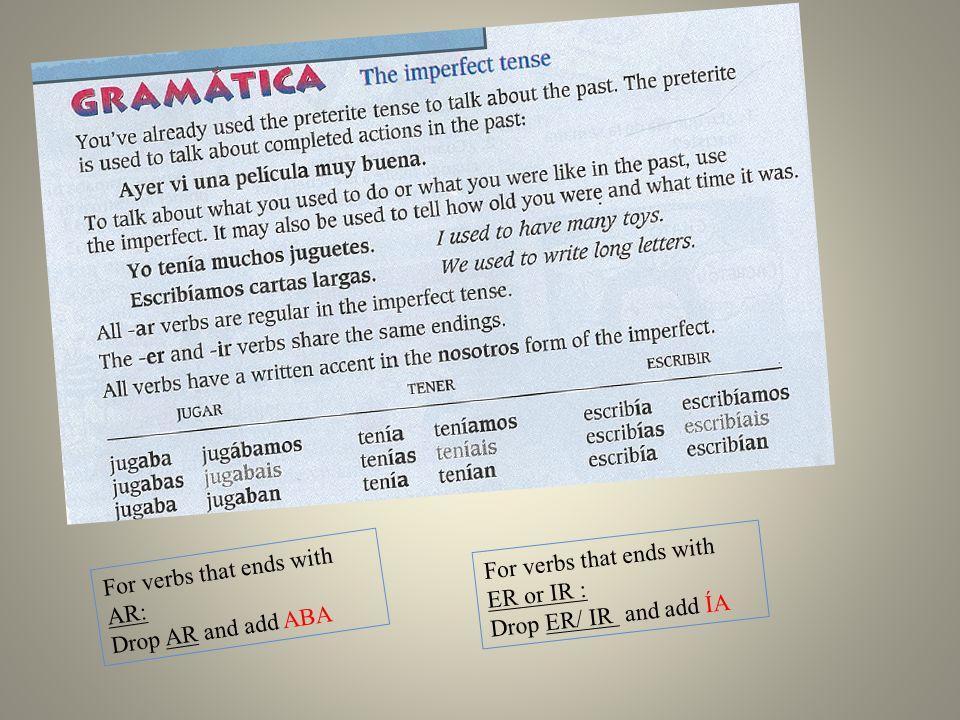 GRAMÁTICA The imperfect tense

You've already used the preterite tense to talk about the past. The preterite is used to talk about completed actions in the past:

Ayer vi una película muy buena.

To talk about what you used to do or what you were like in the past, use the imperfect. It may also be used to tell how old you were and what time it was.

Yo tenía muchos juguetes. I used to have many toys.

Escribíamos cartas largas. We used to write long letters.

All -ar verbs are regular in the imperfect tense.
The -er and -ir verbs share the same endings.
All verbs have a written accent in the nosotros form of the imperfect.

| JUGAR | | TENER | | ESCRIBIR | |
|---|---|---|---|---|---|
| jugaba | jugábamos | tenía | teníamos | escribía | escribíamos |
| jugabas | jugabais | tenías | teníais | escribías | escribíais |
| jugaba | jugaban | tenía | tenían | escribía | escribían |

For verbs that ends with AR:
Drop AR and add ABA

For verbs that ends with ER or IR :
Drop ER/ IR and add ÍA